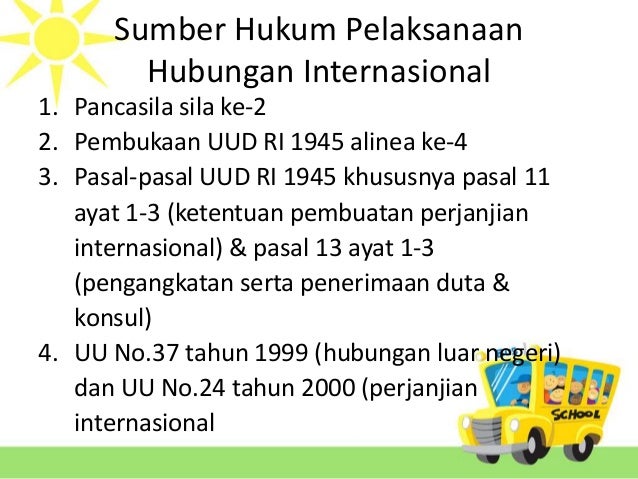 Sumber Hukum Pelaksanaan Hubungan Internasional

1. Pancasila sila ke-2
2. Pembukaan UUD RI 1945 alinea ke-4
3. Pasal-pasal UUD RI 1945 khususnya pasal 11 ayat 1-3 (ketentuan pembuatan perjanjian internasional) & pasal 13 ayat 1-3 (pengangkatan serta penerimaan duta & konsul)
4. UU No.37 tahun 1999 (hubungan luar negeri) dan UU No.24 tahun 2000 (perjanjian internasional

SCHOOL